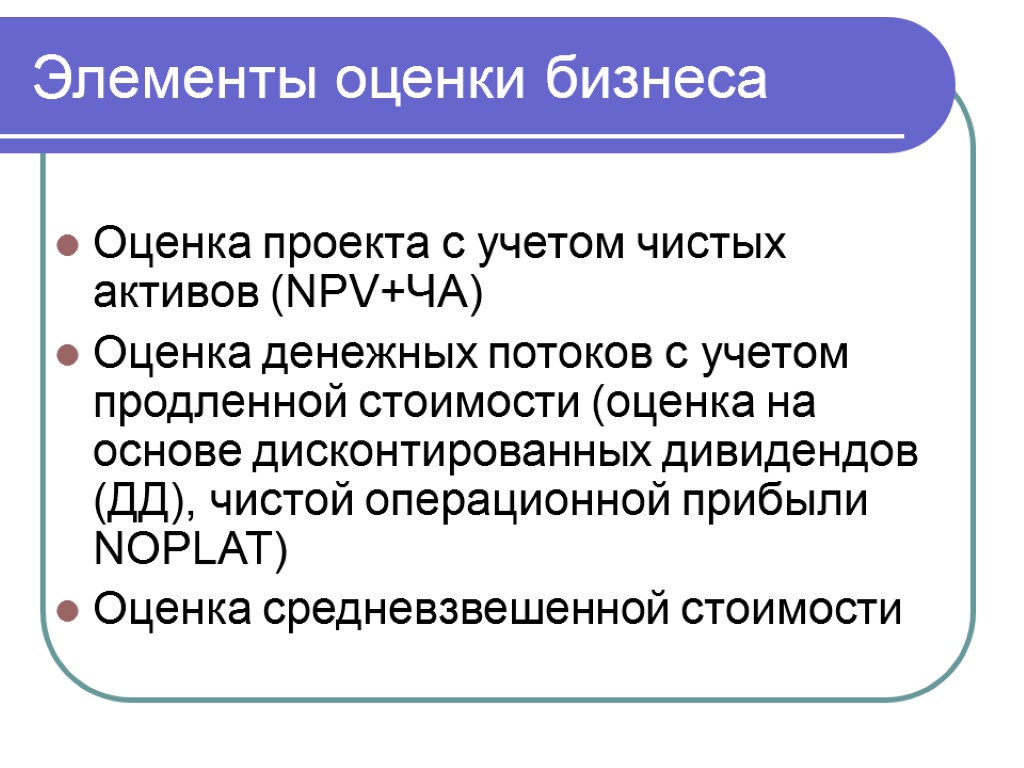 Элементы оценки бизнеса

Оценка проекта с учетом чистых активов (NPV+ЧА)

Оценка денежных потоков с учетом продленной стоимости (оценка на основе дисконтированных дивидендов (ДД), чистой операционной прибыли NOPLAT)

Оценка средневзвешенной стоимости